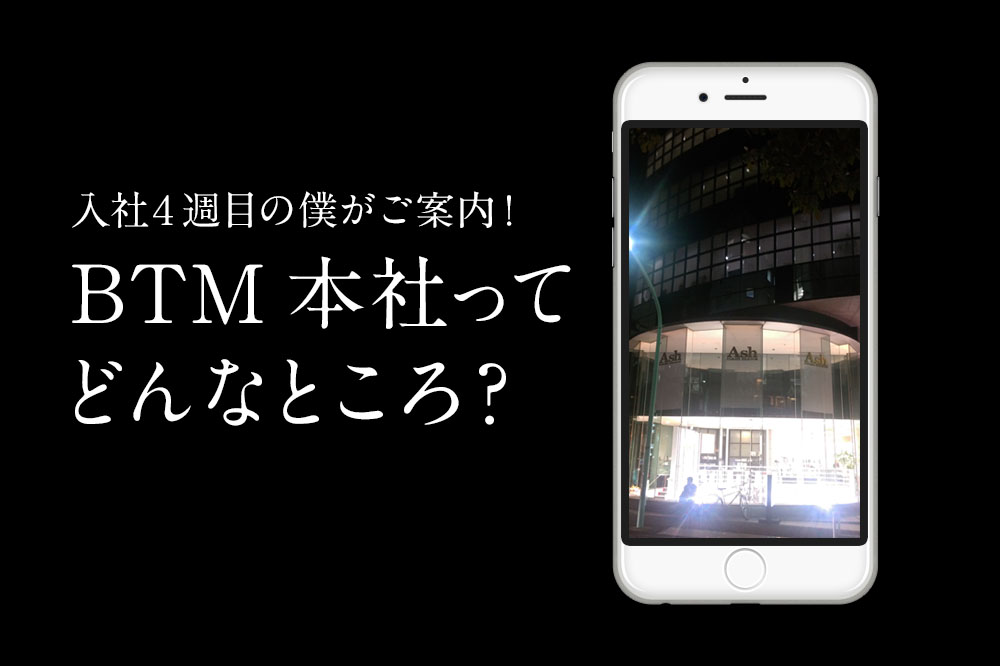 入社4週目の僕がご案内!
BTM 本社って
どんなところ?

Ash
Ash
Ash